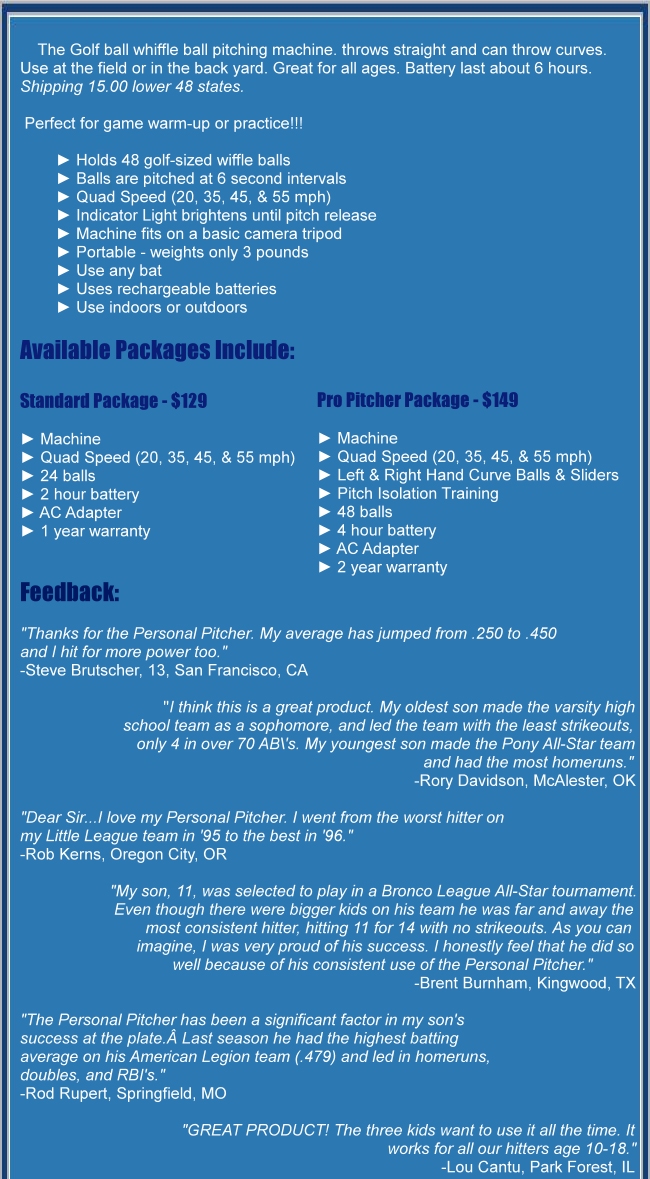 The Golf ball whiffle ball pitching machine. throws straight and can throw curves. Use at the field or in the back yard. Great for all ages. Battery last about 6 hours. Shipping 15.00 lower 48 states.

Perfect for game warm-up or practice!!!

► Holds 48 golf-sized wiffle balls
► Balls are pitched at 6 second intervals
► Quad Speed (20, 35, 45, & 55 mph)
► Indicator Light brightens until pitch release
► Machine fits on a basic camera tripod
► Portable - weights only 3 pounds
► Use any bat
► Uses rechargeable batteries
► Use indoors or outdoors

Available Packages Include:

Standard Package - $129

► Machine
► Quad Speed (20, 35, 45, & 55 mph)
► 24 balls
► 2 hour battery
► AC Adapter
► 1 year warranty

Pro Pitcher Package - $149

► Machine
► Quad Speed (20, 35, 45, & 55 mph)
► Left & Right Hand Curve Balls & Sliders
► Pitch Isolation Training
► 48 balls
► 4 hour battery
► AC Adapter
► 2 year warranty

Feedback:

"Thanks for the Personal Pitcher. My average has jumped from .250 to .450 and I hit for more power too."
-Steve Brutscher, 13, San Francisco, CA

"I think this is a great product. My oldest son made the varsity high school team as a sophomore, and led the team with the least strikeouts, only 4 in over 70 AB\'s. My youngest son made the Pony All-Star team and had the most homeruns."
-Rory Davidson, McAlester, OK

"Dear Sir...I love my Personal Pitcher. I went from the worst hitter on my Little League team in '95 to the best in '96."
-Rob Kerns, Oregon City, OR

"My son, 11, was selected to play in a Bronco League All-Star tournament. Even though there were bigger kids on his team he was far and away the most consistent hitter, hitting 11 for 14 with no strikeouts. As you can imagine, I was very proud of his success. I honestly feel that he did so well because of his consistent use of the Personal Pitcher."
-Brent Burnham, Kingwood, TX

"The Personal Pitcher has been a significant factor in my son's success at the plate.Â Last season he had the highest batting average on his American Legion team (.479) and led in homeruns, doubles, and RBI's."
-Rod Rupert, Springfield, MO

"GREAT PRODUCT! The three kids want to use it all the time. It works for all our hitters age 10-18."
-Lou Cantu, Park Forest, IL